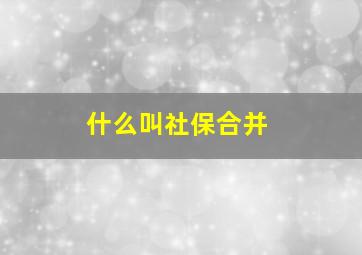 什么叫社保合并